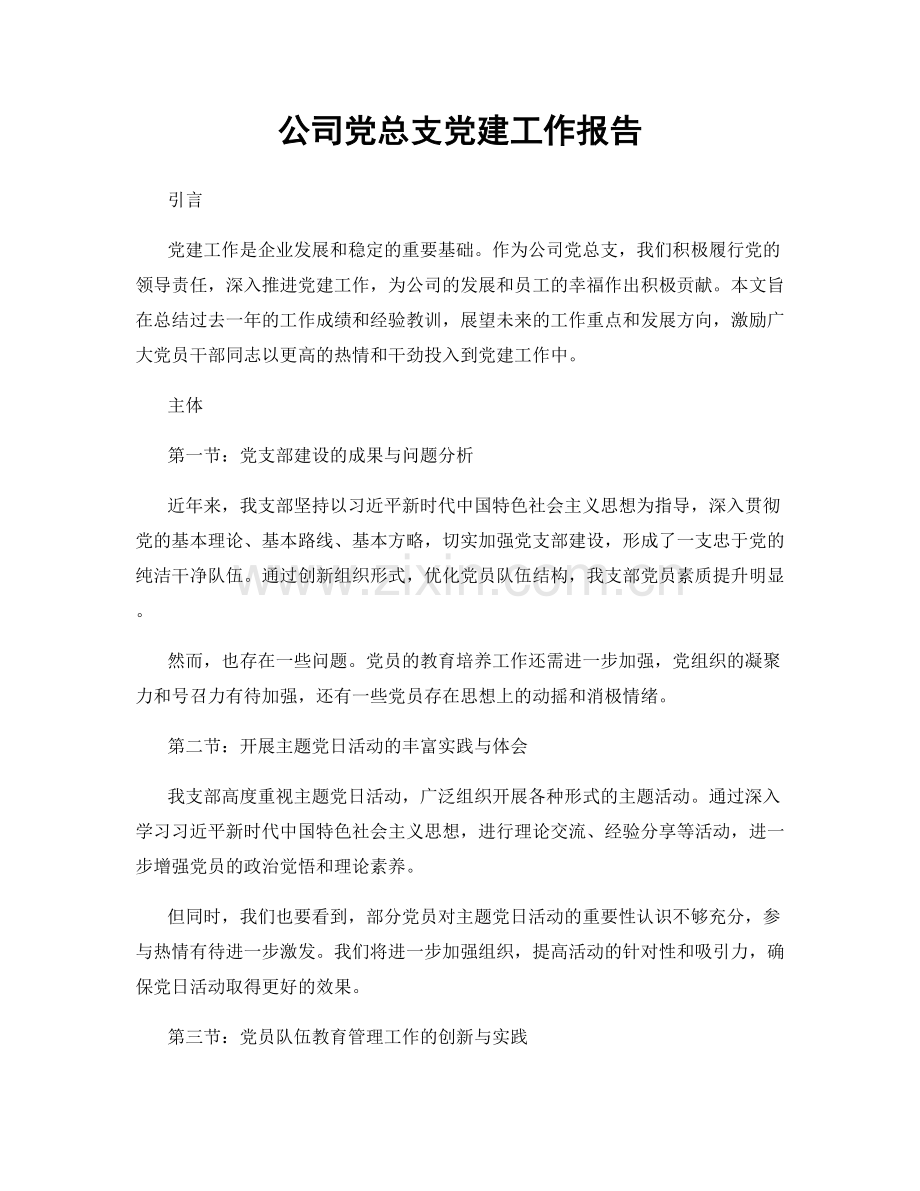 公司党总支党建工作报告

引言

党建工作是企业发展和稳定的重要基础。作为公司党总支，我们积极履行党的领导责任，深入推进党建工作，为公司的发展和员工的幸福作出积极贡献。本文旨在总结过去一年的工作成绩和经验教训，展望未来的工作重点和发展方向，激励广大党员干部同志以更高的热情和干劲投入到党建工作中。

主体

第一节：党支部建设的成果与问题分析

近年来，我支部坚持以习近平新时代中国特色社会主义思想为指导，深入贯彻党的基本理论、基本路线、基本方略，切实加强党支部建设，形成了一支忠于党的纯洁干净队伍。通过创新组织形式，优化党员队伍结构，我支部党员素质提升明显。

然而，也存在一些问题。党员的教育培养工作还需进一步加强，党组织的凝聚力和号召力有待加强，还有一些党员存在思想上的动摇和消极情绪。

第二节：开展主题党日活动的丰富实践与体会

我支部高度重视主题党日活动，广泛组织开展各种形式的主题活动。通过深入学习习近平新时代中国特色社会主义思想，进行理论交流、经验分享等活动，进一步增强党员的政治觉悟和理论素养。

但同时，我们也要看到，部分党员对主题党日活动的重要性认识不够充分，参与热情有待进一步激发。我们将进一步加强组织，提高活动的针对性和吸引力，确保党日活动取得更好的效果。

第三节：党员队伍教育管理工作的创新与实践

www.zixin.com.cn